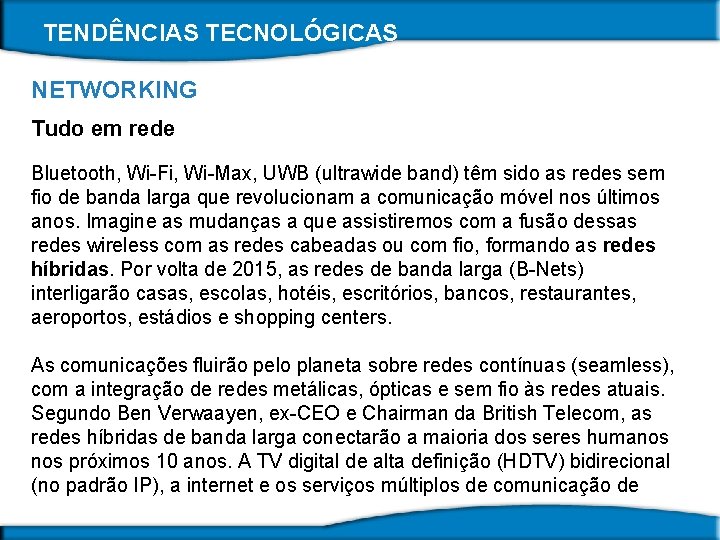 TENDÊNCIAS TECNOLÓGICAS

NETWORKING

Tudo em rede

Bluetooth, Wi-Fi, Wi-Max, UWB (ultrawide band) têm sido as redes sem fio de banda larga que revolucionam a comunicação móvel nos últimos anos. Imagine as mudanças a que assistiremos com a fusão dessas redes wireless com as redes cabeadas ou com fio, formando as redes híbridas. Por volta de 2015, as redes de banda larga (B-Nets) interligarão casas, escolas, hotéis, escritórios, bancos, restaurantes, aeroportos, estádios e shopping centers.

As comunicações fluirão pelo planeta sobre redes contínuas (seamless), com a integração de redes metálicas, ópticas e sem fio às redes atuais. Segundo Ben Verwaayen, ex-CEO e Chairman da British Telecom, as redes híbridas de banda larga conectarão a maioria dos seres humanos nos próximos 10 anos. A TV digital de alta definição (HDTV) bidirecional (no padrão IP), a internet e os serviços múltiplos de comunicação de